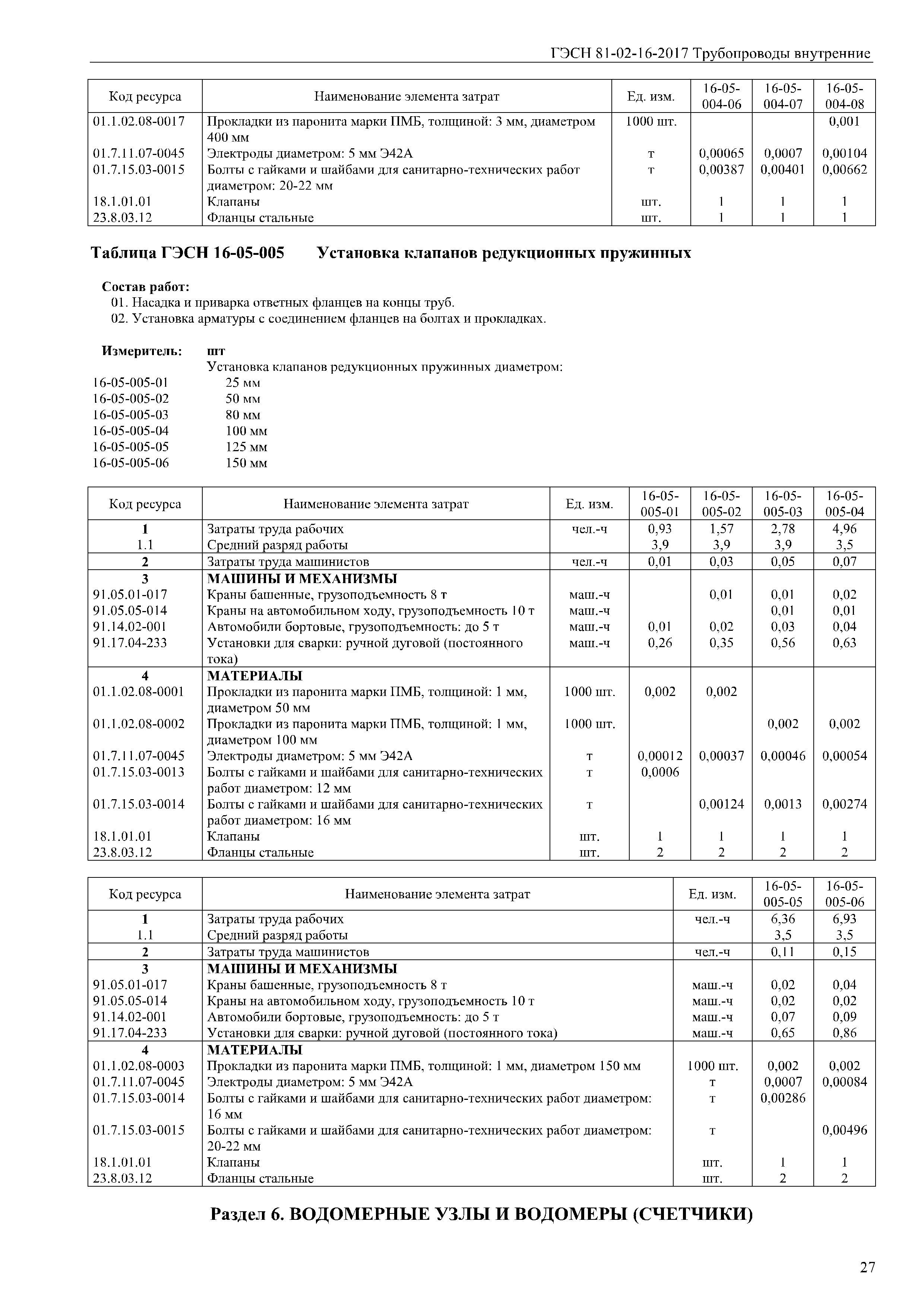 ГЭСН 81-02-16-2017 Трубопроводы внутренние

| Код ресурса | Наименование элемента затрат | Ед. изм. | 16-05-004-06 | 16-05-004-07 | 16-05-004-08 |
|---|---|---|---|---|---|
| 01.1.02.08-0017 | Прокладки из паронита марки ПМБ, толщиной: 3 мм, диаметром 400 мм | 1000 шт. | | | 0,001 |
| 01.7.11.07-0045 | Электроды диаметром: 5 мм Э42А | т | 0,00065 | 0,0007 | 0,00104 |
| 01.7.15.03-0015 | Болты с гайками и шайбами для санитарно-технических работ диаметром: 20-22 мм | т | 0,00387 | 0,00401 | 0,00662 |
| 18.1.01.01 | Клапаны | шт. | 1 | 1 | 1 |
| 23.8.03.12 | Фланцы стальные | шт. | 1 | 1 | 1 |

Таблица ГЭСН 16-05-005 Установка клапанов редукционных пружинных

Состав работ:
01. Насадка и приварка ответных фланцев на концы труб.
02. Установка арматуры с соединением фланцев на болтах и прокладках.

Измеритель: шт
Установка клапанов редукционных пружинных диаметром:
16-05-005-01 25 мм
16-05-005-02 50 мм
16-05-005-03 80 мм
16-05-005-04 100 мм
16-05-005-05 125 мм
16-05-005-06 150 мм

| Код ресурса | Наименование элемента затрат | Ед. изм. | 16-05-005-01 | 16-05-005-02 | 16-05-005-03 | 16-05-005-04 |
|---|---|---|---|---|---|---|
| 1 | Затраты труда рабочих | чел.-ч | 0,93 | 1,57 | 2,78 | 4,96 |
| 1.1 | Средний разряд работы | | 3,9 | 3,9 | 3,9 | 3,5 |
| 2 | Затраты труда машинистов | чел.-ч | 0,01 | 0,03 | 0,05 | 0,07 |
| 3 | МАШИНЫ И МЕХАНИЗМЫ | | | | | |
| 91.05.01-017 | Краны башенные, грузоподъемность 8 т | маш.-ч | | 0,01 | 0,01 | 0,02 |
| 91.05.05-014 | Краны на автомобильном ходу, грузоподъемность 10 т | маш.-ч | | | 0,01 | 0,01 |
| 91.14.02-001 | Автомобили бортовые, грузоподъемность: до 5 т | маш.-ч | 0,01 | 0,02 | 0,03 | 0,04 |
| 91.17.04-233 | Установки для сварки: ручной дуговой (постоянного тока) | маш.-ч | 0,26 | 0,35 | 0,56 | 0,63 |
| 4 | МАТЕРИАЛЫ | | | | | |
| 01.1.02.08-0001 | Прокладки из паронита марки ПМБ, толщиной: 1 мм, диаметром 50 мм | 1000 шт. | 0,002 | 0,002 | | |
| 01.1.02.08-0002 | Прокладки из паронита марки ПМБ, толщиной: 1 мм, диаметром 100 мм | 1000 шт. | | | 0,002 | 0,002 |
| 01.7.11.07-0045 | Электроды диаметром: 5 мм Э42А | т | 0,00012 | 0,00037 | 0,00046 | 0,00054 |
| 01.7.15.03-0013 | Болты с гайками и шайбами для санитарно-технических работ диаметром: 12 мм | т | 0,0006 | | | |
| 01.7.15.03-0014 | Болты с гайками и шайбами для санитарно-технических работ диаметром: 16 мм | т | | 0,00124 | 0,0013 | 0,00274 |
| 18.1.01.01 | Клапаны | шт. | 1 | 1 | 1 | 1 |
| 23.8.03.12 | Фланцы стальные | шт. | 2 | 2 | 2 | 2 |

| Код ресурса | Наименование элемента затрат | Ед. изм. | 16-05-005-05 | 16-05-005-06 |
|---|---|---|---|---|
| 1 | Затраты труда рабочих | чел.-ч | 6,36 | 6,93 |
| 1.1 | Средний разряд работы | | 3,5 | 3,5 |
| 2 | Затраты труда машинистов | чел.-ч | 0,11 | 0,15 |
| 3 | МАШИНЫ И МЕХАНИЗМЫ | | | |
| 91.05.01-017 | Краны башенные, грузоподъемность 8 т | маш.-ч | 0,02 | 0,04 |
| 91.05.05-014 | Краны на автомобильном ходу, грузоподъемность 10 т | маш.-ч | 0,02 | 0,02 |
| 91.14.02-001 | Автомобили бортовые, грузоподъемность: до 5 т | маш.-ч | 0,07 | 0,09 |
| 91.17.04-233 | Установки для сварки: ручной дуговой (постоянного тока) | маш.-ч | 0,65 | 0,86 |
| 4 | МАТЕРИАЛЫ | | | |
| 01.1.02.08-0003 | Прокладки из паронита марки ПМБ, толщиной: 1 мм, диаметром 150 мм | 1000 шт. | 0,002 | 0,002 |
| 01.7.11.07-0045 | Электроды диаметром: 5 мм Э42А | т | 0,0007 | 0,00084 |
| 01.7.15.03-0014 | Болты с гайками и шайбами для санитарно-технических работ диаметром: 16 мм | т | 0,00286 | |
| 01.7.15.03-0015 | Болты с гайками и шайбами для санитарно-технических работ диаметром: 20-22 мм | т | | 0,00496 |
| 18.1.01.01 | Клапаны | шт. | 1 | 1 |
| 23.8.03.12 | Фланцы стальные | шт. | 2 | 2 |

Раздел 6. ВОДОМЕРНЫЕ УЗЛЫ И ВОДОМЕРЫ (СЧЕТЧИКИ)

27